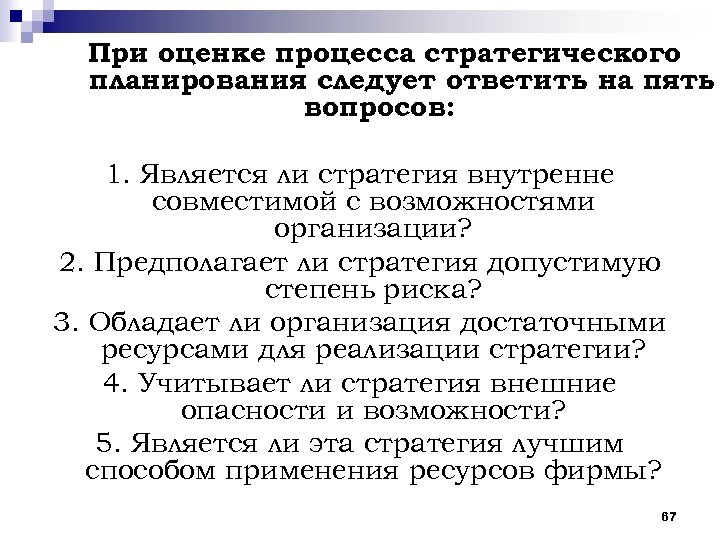 При оценке процесса стратегического планирования следует ответить на пять вопросов:

1. Является ли стратегия внутренне совместимой с возможностями организации?

2. Предполагает ли стратегия допустимую степень риска?

3. Обладает ли организация достаточными ресурсами для реализации стратегии?

4. Учитывает ли стратегия внешние опасности и возможности?

5. Является ли эта стратегия лучшим способом применения ресурсов фирмы?

67